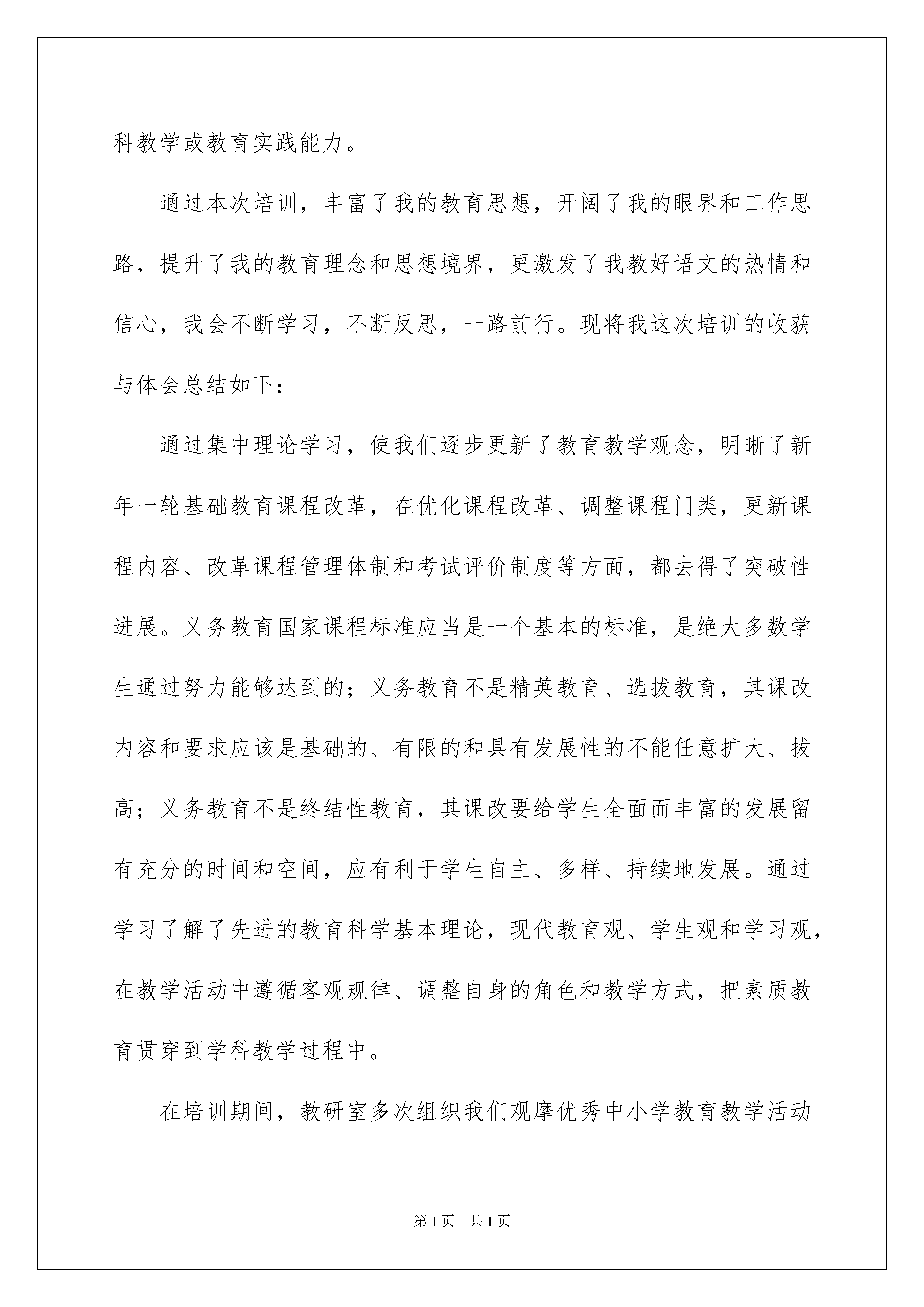 科教学或教育实践能力。

通过本次培训，丰富了我的教育思想，开阔了我的眼界和工作思路，提升了我的教育理念和思想境界，更激发了我教好语文的热情和信心，我会不断学习，不断反思，一路前行。现将我这次培训的收获与体会总结如下：

通过集中理论学习，使我们逐步更新了教育教学观念，明晰了新年一轮基础教育课程改革，在优化课程改革、调整课程门类，更新课程内容、改革课程管理体制和考试评价制度等方面，都去得了突破性进展。义务教育国家课程标准应当是一个基本的标准，是绝大多数学生通过努力能够达到的；义务教育不是精英教育、选拔教育，其课改内容和要求应该是基础的、有限的和具有发展性的不能任意扩大、拔高；义务教育不是终结性教育，其课改要给学生全面而丰富的发展留有充分的时间和空间，应有利于学生自主、多样、持续地发展。通过学习了解了先进的教育科学基本理论，现代教育观、学生观和学习观，在教学活动中遵循客观规律、调整自身的角色和教学方式，把素质教育贯穿到学科教学过程中。

在培训期间，教研室多次组织我们观摩优秀中小学教育教学活动

第 1 页　共 1 页